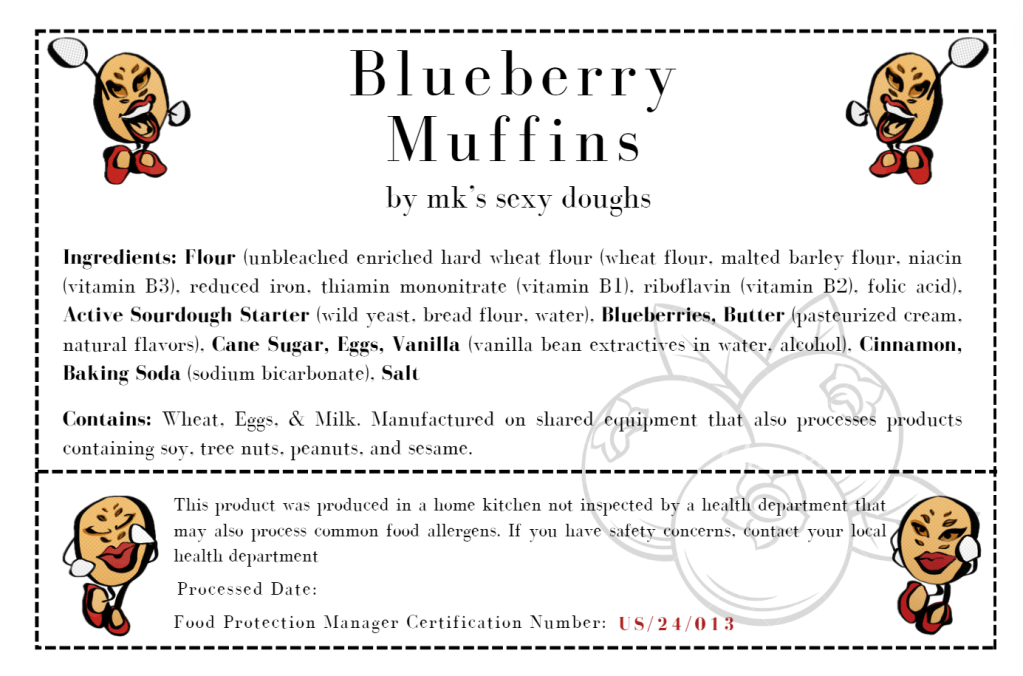 Blueberry Muffins

by mk's sexy doughs

Ingredients: Flour (unbleached enriched hard wheat flour (wheat flour, malted barley flour, niacin (vitamin B3), reduced iron, thiamin mononitrate (vitamin B1), riboflavin (vitamin B2), folic acid), Active Sourdough Starter (wild yeast, bread flour, water), Blueberries, Butter (pasteurized cream, natural flavors), Cane Sugar, Eggs, Vanilla (vanilla bean extractives in water, alcohol), Cinnamon, Baking Soda (sodium bicarbonate), Salt

Contains: Wheat, Eggs, & Milk. Manufactured on shared equipment that also processes products containing soy, tree nuts, peanuts, and sesame.

This product was produced in a home kitchen not inspected by a health department that may also process common food allergens. If you have safety concerns, contact your local health department

Processed Date:

Food Protection Manager Certification Number: US/24/013